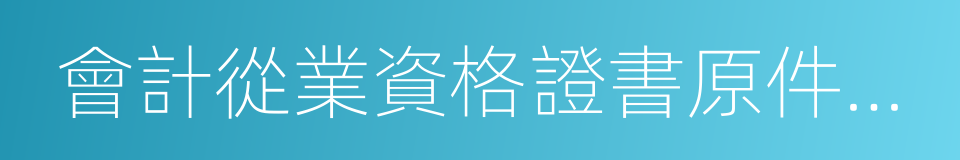 會計從業資格證書原件…